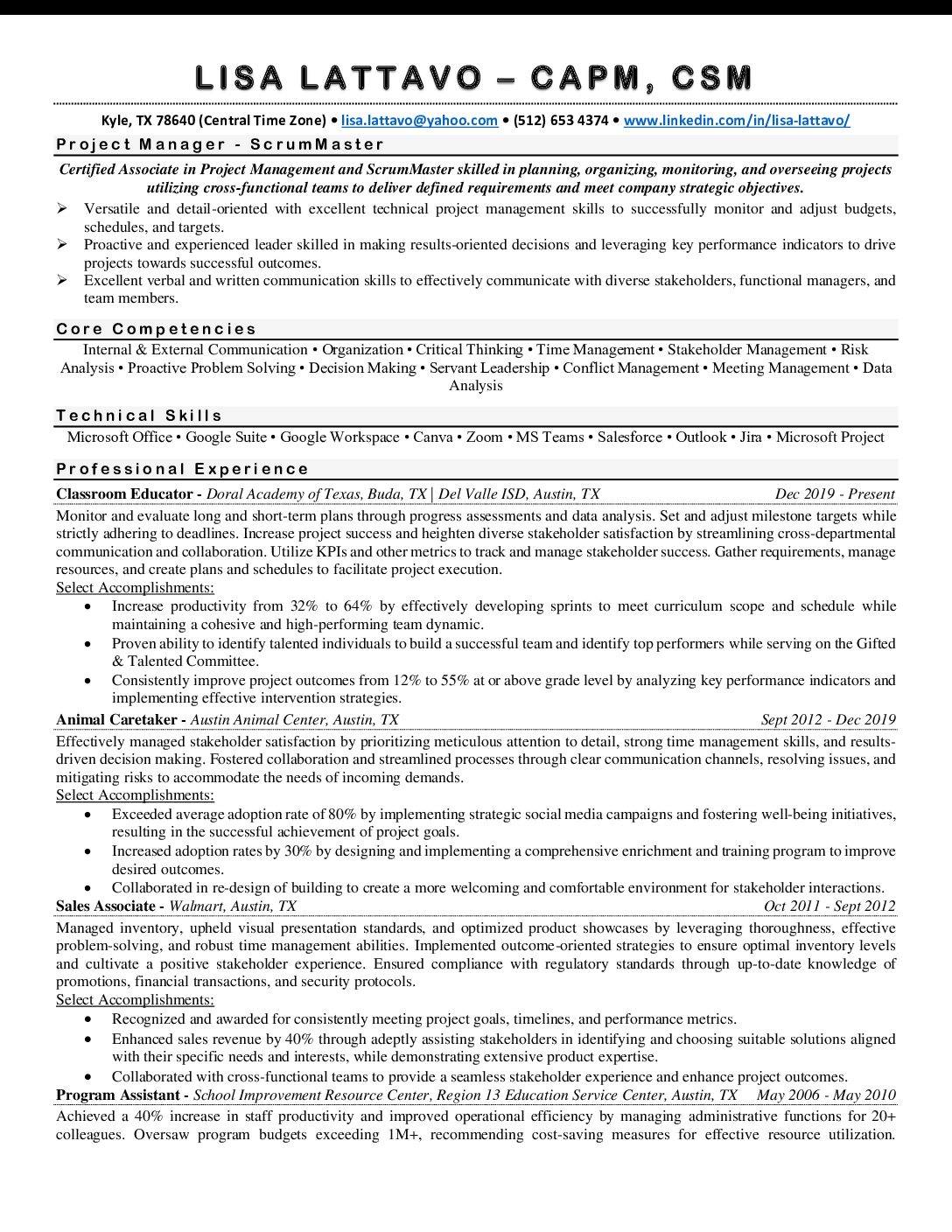 LISA LATTAVO – CAPM, CSM

Kyle, TX 78640 (Central Time Zone) • lisa.lattavo@yahoo.com • (512) 653 4374 • www.linkedin.com/in/lisa-lattavo/

Project Manager - ScrumMaster

Certified Associate in Project Management and ScrumMaster skilled in planning, organizing, monitoring, and overseeing projects utilizing cross-functional teams to deliver defined requirements and meet company strategic objectives.

➢ Versatile and detail-oriented with excellent technical project management skills to successfully monitor and adjust budgets, schedules, and targets.
➢ Proactive and experienced leader skilled in making results-oriented decisions and leveraging key performance indicators to drive projects towards successful outcomes.
➢ Excellent verbal and written communication skills to effectively communicate with diverse stakeholders, functional managers, and team members.

Core Competencies

Internal & External Communication • Organization • Critical Thinking • Time Management • Stakeholder Management • Risk Analysis • Proactive Problem Solving • Decision Making • Servant Leadership • Conflict Management • Meeting Management • Data Analysis

Technical Skills

Microsoft Office • Google Suite • Google Workspace • Canva • Zoom • MS Teams • Salesforce • Outlook • Jira • Microsoft Project

Professional Experience

Classroom Educator - Doral Academy of Texas, Buda, TX | Del Valle ISD, Austin, TX Dec 2019 - Present

Monitor and evaluate long and short-term plans through progress assessments and data analysis. Set and adjust milestone targets while strictly adhering to deadlines. Increase project success and heighten diverse stakeholder satisfaction by streamlining cross-departmental communication and collaboration. Utilize KPIs and other metrics to track and manage stakeholder success. Gather requirements, manage resources, and create plans and schedules to facilitate project execution.

Select Accomplishments:
• Increase productivity from 32% to 64% by effectively developing sprints to meet curriculum scope and schedule while maintaining a cohesive and high-performing team dynamic.
• Proven ability to identify talented individuals to build a successful team and identify top performers while serving on the Gifted & Talented Committee.
• Consistently improve project outcomes from 12% to 55% at or above grade level by analyzing key performance indicators and implementing effective intervention strategies.

Animal Caretaker - Austin Animal Center, Austin, TX Sept 2012 - Dec 2019

Effectively managed stakeholder satisfaction by prioritizing meticulous attention to detail, strong time management skills, and results-driven decision making. Fostered collaboration and streamlined processes through clear communication channels, resolving issues, and mitigating risks to accommodate the needs of incoming demands.

Select Accomplishments:
• Exceeded average adoption rate of 80% by implementing strategic social media campaigns and fostering well-being initiatives, resulting in the successful achievement of project goals.
• Increased adoption rates by 30% by designing and implementing a comprehensive enrichment and training program to improve desired outcomes.
• Collaborated in re-design of building to create a more welcoming and comfortable environment for stakeholder interactions.

Sales Associate - Walmart, Austin, TX Oct 2011 - Sept 2012

Managed inventory, upheld visual presentation standards, and optimized product showcases by leveraging thoroughness, effective problem-solving, and robust time management abilities. Implemented outcome-oriented strategies to ensure optimal inventory levels and cultivate a positive stakeholder experience. Ensured compliance with regulatory standards through up-to-date knowledge of promotions, financial transactions, and security protocols.

Select Accomplishments:
• Recognized and awarded for consistently meeting project goals, timelines, and performance metrics.
• Enhanced sales revenue by 40% through adeptly assisting stakeholders in identifying and choosing suitable solutions aligned with their specific needs and interests, while demonstrating extensive product expertise.
• Collaborated with cross-functional teams to provide a seamless stakeholder experience and enhance project outcomes.

Program Assistant - School Improvement Resource Center, Region 13 Education Service Center, Austin, TX May 2006 - May 2010

Achieved a 40% increase in staff productivity and improved operational efficiency by managing administrative functions for 20+ colleagues. Oversaw program budgets exceeding 1M+, recommending cost-saving measures for effective resource utilization.